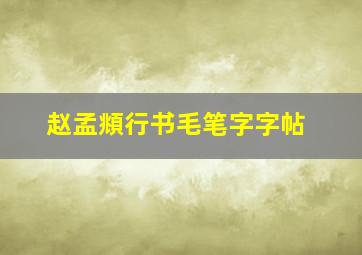 赵孟頫行书毛笔字字帖